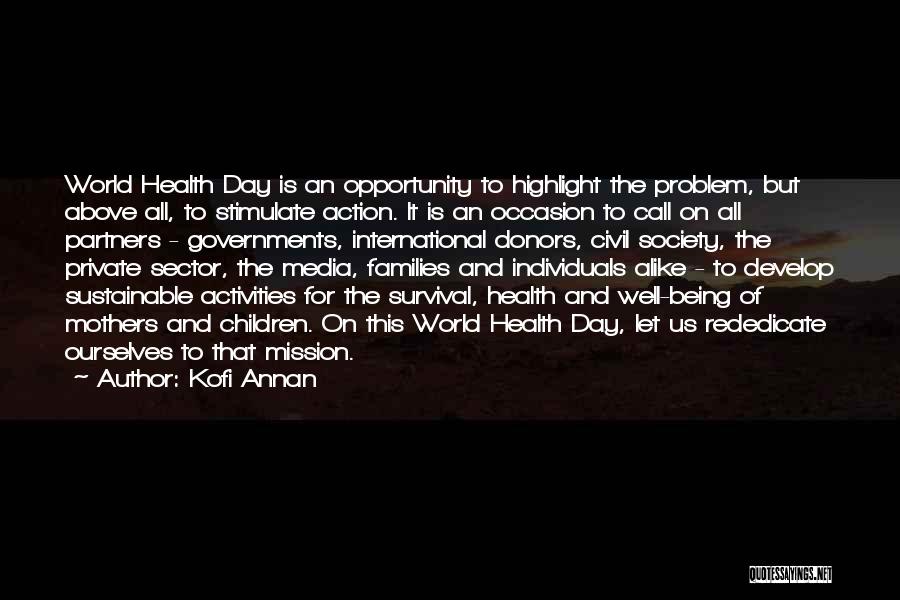 World Health Day is an opportunity to highlight the problem, but above all, to stimulate action. It is an occasion to call on all partners - governments, international donors, civil society, the private sector, the media, families and individuals alike - to develop sustainable activities for the survival, health and well-being of mothers and children. On this World Health Day, let us rededicate ourselves to that mission.

~ Author: Kofi Annan

QUOTESSAYINGS.NET